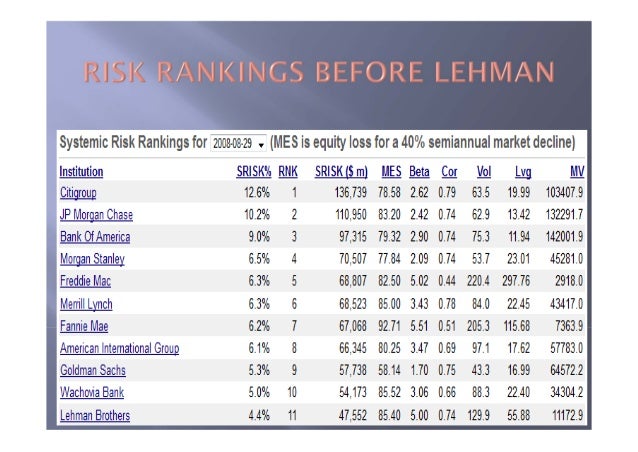 RISK RANKINGS BEFORE LEHMAN

Systemic Risk Rankings for 2008-08-29 (MES is equity loss for a 40% semiannual market decline)

| Institution | SRISK% | RNK | SRISK ($ m) | MES | Beta | Cor | Vol | Lvg | MV |
|---|---|---|---|---|---|---|---|---|---|
| Citigroup | 12.6% | 1 | 136,739 | 78.58 | 2.62 | 0.79 | 63.5 | 19.99 | 103407.9 |
| JP Morgan Chase | 10.2% | 2 | 110,950 | 83.20 | 2.42 | 0.74 | 62.9 | 13.42 | 132291.7 |
| Bank Of America | 9.0% | 3 | 97,315 | 79.32 | 2.90 | 0.74 | 75.3 | 11.94 | 142001.9 |
| Morgan Stanley | 6.5% | 4 | 70,507 | 77.84 | 2.09 | 0.74 | 53.7 | 23.01 | 45281.0 |
| Freddie Mac | 6.3% | 5 | 68,807 | 82.50 | 5.02 | 0.44 | 220.4 | 297.76 | 2918.0 |
| Merrill Lynch | 6.3% | 6 | 68,523 | 85.00 | 3.43 | 0.78 | 84.0 | 22.45 | 43417.0 |
| Fannie Mae | 6.2% | 7 | 67,068 | 92.71 | 5.51 | 0.51 | 205.3 | 115.68 | 7363.9 |
| American International Group | 6.1% | 8 | 66,345 | 80.25 | 3.47 | 0.69 | 97.1 | 17.62 | 57783.0 |
| Goldman Sachs | 5.3% | 9 | 57,738 | 58.14 | 1.70 | 0.75 | 43.3 | 16.99 | 64572.2 |
| Wachovia Bank | 5.0% | 10 | 54,173 | 85.52 | 3.06 | 0.66 | 88.3 | 22.40 | 34304.2 |
| Lehman Brothers | 4.4% | 11 | 47,552 | 85.40 | 5.00 | 0.74 | 129.9 | 55.88 | 11172.9 |